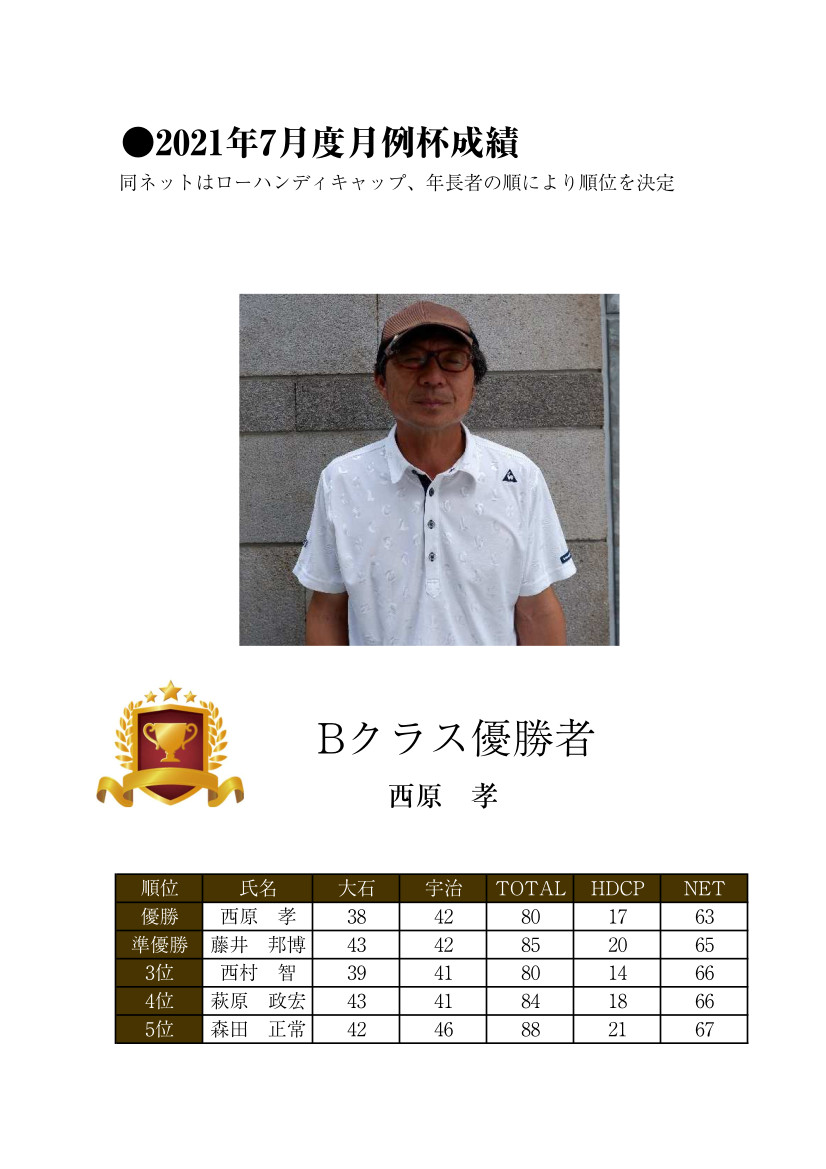 ●2021年7月度月例杯成績
同ネットはローハンディキャップ、年長者の順により順位を決定

Bクラス優勝者
西原　孝

| 順位 | 氏名 | 大石 | 宇治 | TOTAL | HDCP | NET |
|---|---|---|---|---|---|---|
| 優勝 | 西原　孝 | 38 | 42 | 80 | 17 | 63 |
| 準優勝 | 藤井　邦博 | 43 | 42 | 85 | 20 | 65 |
| 3位 | 西村　智 | 39 | 41 | 80 | 14 | 66 |
| 4位 | 萩原　政宏 | 43 | 41 | 84 | 18 | 66 |
| 5位 | 森田　正常 | 42 | 46 | 88 | 21 | 67 |